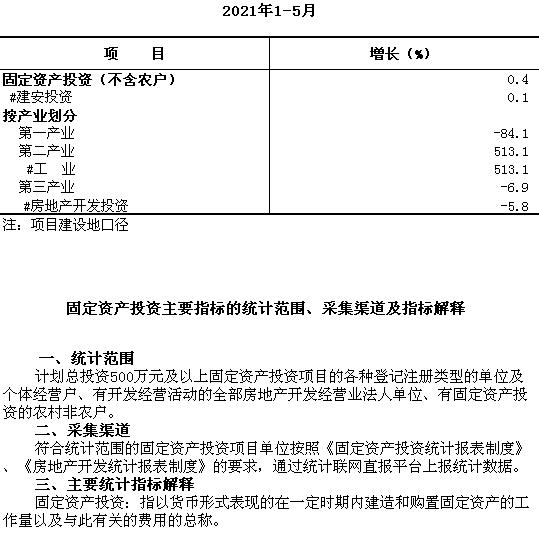 2021年1-5月

| 项　　目 | 增长（%） |
|---|---|
| 固定资产投资（不含农户） | 0.4 |
| #建安投资 | 0.1 |
| 按产业划分 | |
| 第一产业 | -84.1 |
| 第二产业 | 513.1 |
| #工　业 | 513.1 |
| 第三产业 | -6.9 |
| #房地产开发投资 | -5.8 |

注：项目建设地口径

固定资产投资主要指标的统计范围、采集渠道及指标解释

一、统计范围
计划总投资500万元及以上固定资产投资项目的各种登记注册类型的单位及个体经营户、有开发经营活动的全部房地产开发经营业法人单位、有固定资产投资的农村非农户。

二、采集渠道
符合统计范围的固定资产投资项目单位按照《固定资产投资统计报表制度》、《房地产开发统计报表制度》的要求，通过统计联网直报平台上报统计数据。

三、主要统计指标解释
固定资产投资：指以货币形式表现的在一定时期内建造和购置固定资产的工作量以及与此有关的费用的总称。